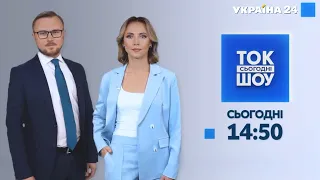 УКРАЇНА 24

ТОК
СЬОГОДНІ
ШОУ

СЬОГОДНІ
14:50